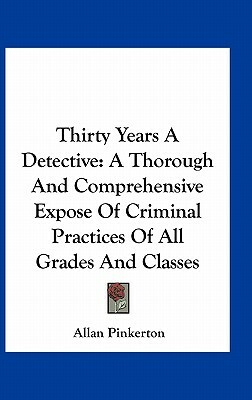 Thirty Years A Detective: A Thorough And Comprehensive Expose Of Criminal Practices Of All Grades And Classes

Allan Pinkerton